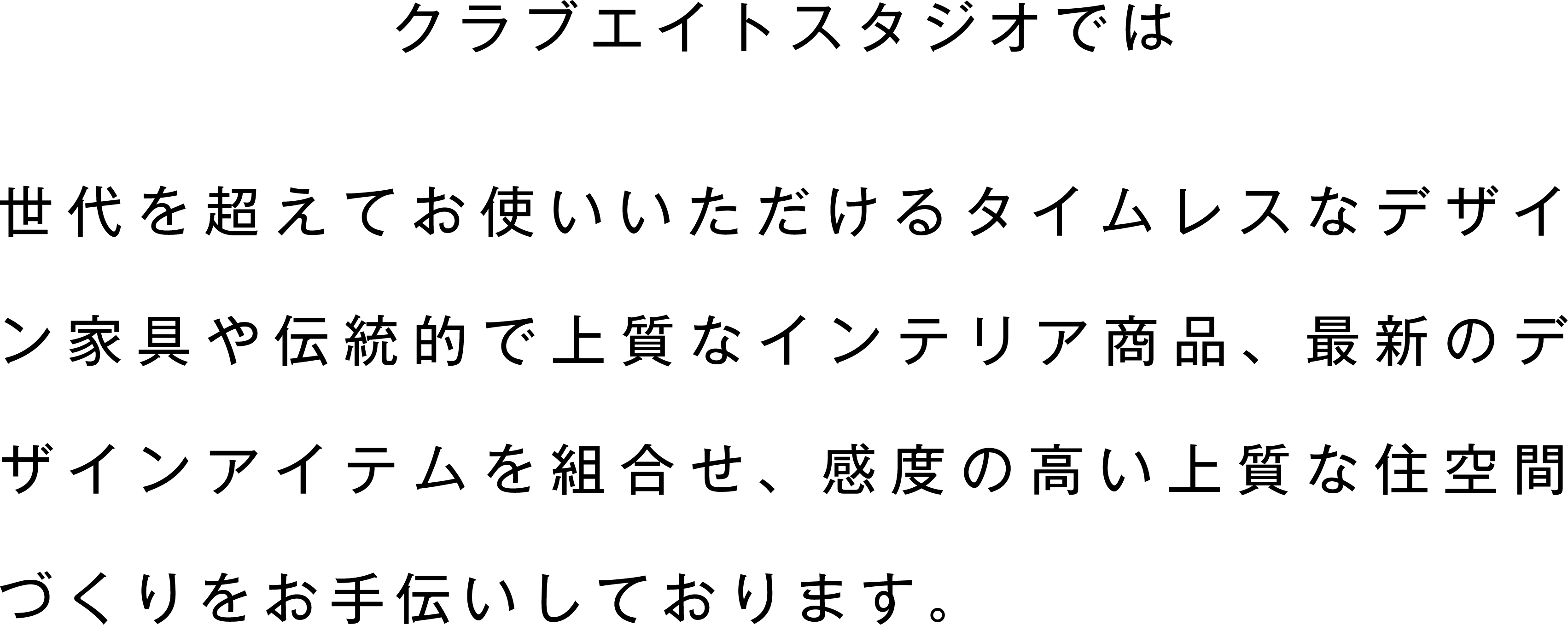 クラブエイトスタジオでは

世代を超えてお使いいただけるタイムレスなデザイン家具や伝統的で上質なインテリア商品、最新のデザインアイテムを組合せ、感度の高い上質な住空間づくりをお手伝いしております。